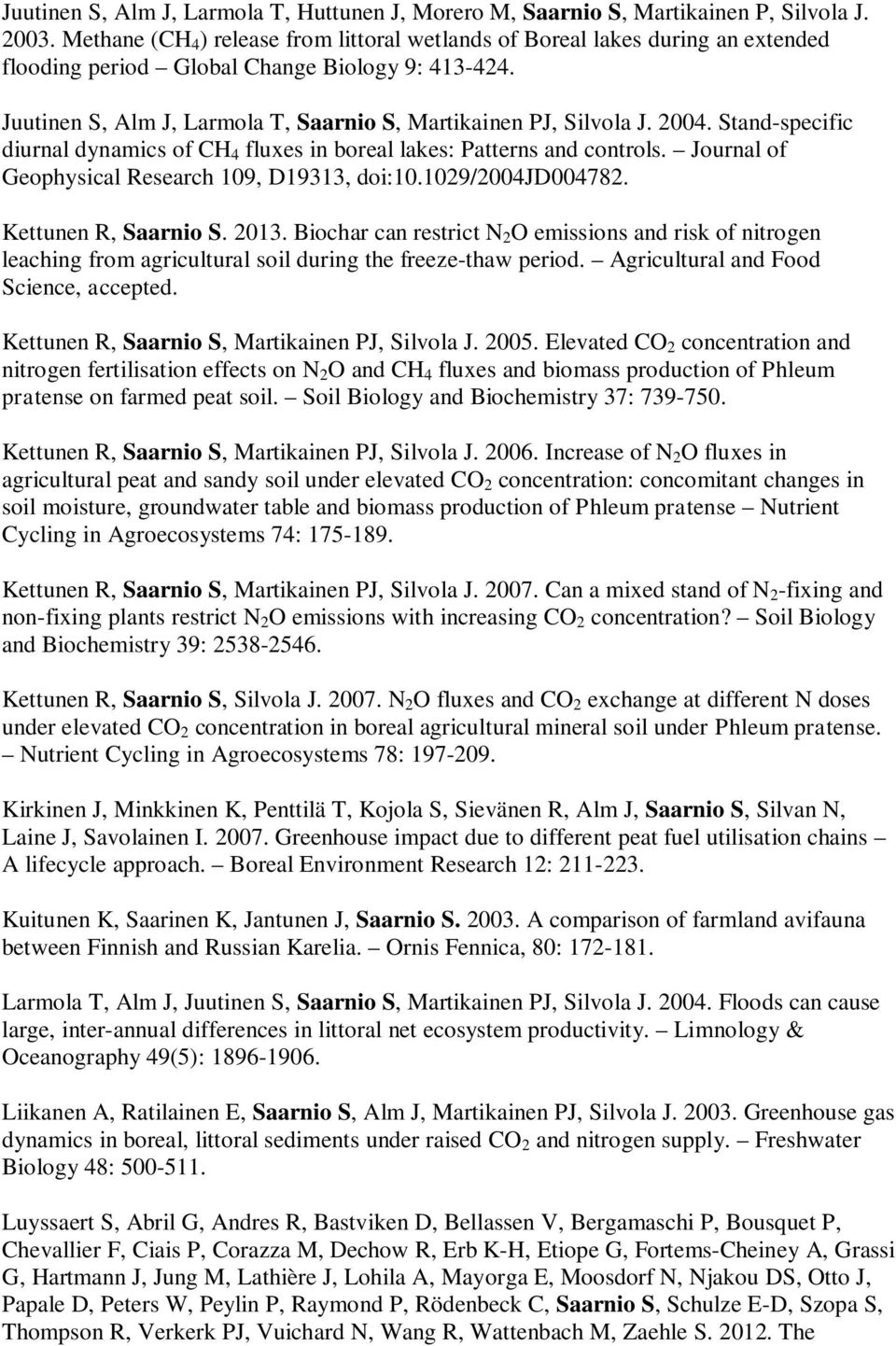 Juutinen S, Alm J, Larmola T, Huttunen J, Morero M, Saarnio S, Martikainen P, Silvola J. 2003. Methane ($CH_4$) release from littoral wetlands of Boreal lakes during an extended flooding period – Global Change Biology 9: 413-424.

Juutinen S, Alm J, Larmola T, Saarnio S, Martikainen PJ, Silvola J. 2004. Stand-specific diurnal dynamics of $CH_4$ fluxes in boreal lakes: Patterns and controls. – Journal of Geophysical Research 109, D19313, doi:10.1029/2004JD004782.

Kettunen R, Saarnio S. 2013. Biochar can restrict $N_2O$ emissions and risk of nitrogen leaching from agricultural soil during the freeze-thaw period. – Agricultural and Food Science, accepted.

Kettunen R, Saarnio S, Martikainen PJ, Silvola J. 2005. Elevated $CO_2$ concentration and nitrogen fertilisation effects on $N_2O$ and $CH_4$ fluxes and biomass production of Phleum pratense on farmed peat soil. – Soil Biology and Biochemistry 37: 739-750.

Kettunen R, Saarnio S, Martikainen PJ, Silvola J. 2006. Increase of $N_2O$ fluxes in agricultural peat and sandy soil under elevated $CO_2$ concentration: concomitant changes in soil moisture, groundwater table and biomass production of Phleum pratense – Nutrient Cycling in Agroecosystems 74: 175-189.

Kettunen R, Saarnio S, Martikainen PJ, Silvola J. 2007. Can a mixed stand of $N_2$-fixing and non-fixing plants restrict $N_2O$ emissions with increasing $CO_2$ concentration? – Soil Biology and Biochemistry 39: 2538-2546.

Kettunen R, Saarnio S, Silvola J. 2007. $N_2O$ fluxes and $CO_2$ exchange at different N doses under elevated $CO_2$ concentration in boreal agricultural mineral soil under Phleum pratense. – Nutrient Cycling in Agroecosystems 78: 197-209.

Kirkinen J, Minkkinen K, Penttilä T, Kojola S, Sievänen R, Alm J, Saarnio S, Silvan N, Laine J, Savolainen I. 2007. Greenhouse impact due to different peat fuel utilisation chains – A lifecycle approach. – Boreal Environment Research 12: 211-223.

Kuitunen K, Saarinen K, Jantunen J, Saarnio S. 2003. A comparison of farmland avifauna between Finnish and Russian Karelia. – Ornis Fennica, 80: 172-181.

Larmola T, Alm J, Juutinen S, Saarnio S, Martikainen PJ, Silvola J. 2004. Floods can cause large, inter-annual differences in littoral net ecosystem productivity. – Limnology & Oceanography 49(5): 1896-1906.

Liikanen A, Ratilainen E, Saarnio S, Alm J, Martikainen PJ, Silvola J. 2003. Greenhouse gas dynamics in boreal, littoral sediments under raised $CO_2$ and nitrogen supply. – Freshwater Biology 48: 500-511.

Luyssaert S, Abril G, Andres R, Bastviken D, Bellassen V, Bergamaschi P, Bousquet P, Chevallier F, Ciais P, Corazza M, Dechow R, Erb K-H, Etiope G, Fortems-Cheiney A, Grassi G, Hartmann J, Jung M, Lathière J, Lohila A, Mayorga E, Moosdorf N, Njakou DS, Otto J, Papale D, Peters W, Peylin P, Raymond P, Rödenbeck C, Saarnio S, Schulze E-D, Szopa S, Thompson R, Verkerk PJ, Vuichard N, Wang R, Wattenbach M, Zaehle S. 2012. The